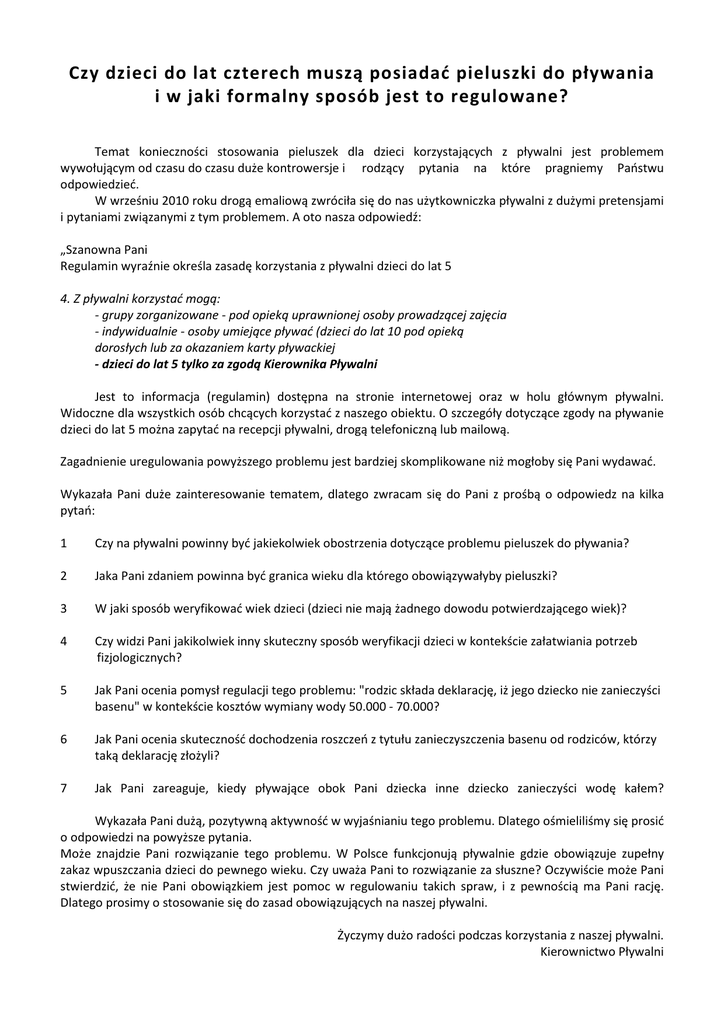 Czy dzieci do lat czterech muszą posiadać pieluszki do pływania i w jaki formalny sposób jest to regulowane?

Temat konieczności stosowania pieluszek dla dzieci korzystających z pływalni jest problemem wywołującym od czasu do czasu duże kontrowersje i rodzący pytania na które pragniemy Państwu odpowiedzieć.
W wrześniu 2010 roku drogą emaliową zwróciła się do nas użytkowniczka pływalni z dużymi pretensjami i pytaniami związanymi z tym problemem. A oto nasza odpowiedź:

„Szanowna Pani
Regulamin wyraźnie określa zasadę korzystania z pływalni dzieci do lat 5

4. Z pływalni korzystać mogą:
- grupy zorganizowane - pod opieką uprawnionej osoby prowadzącej zajęcia
- indywidualnie - osoby umiejące pływać (dzieci do lat 10 pod opieką dorosłych lub za okazaniem karty pływackiej
- dzieci do lat 5 tylko za zgodą Kierownika Pływalni

Jest to informacja (regulamin) dostępna na stronie internetowej oraz w holu głównym pływalni. Widoczne dla wszystkich osób chcących korzystać z naszego obiektu. O szczegóły dotyczące zgody na pływanie dzieci do lat 5 można zapytać na recepcji pływalni, drogą telefoniczną lub mailową.

Zagadnienie uregulowania powyższego problemu jest bardziej skomplikowane niż mogłoby się Pani wydawać.

Wykazała Pani duże zainteresowanie tematem, dlatego zwracam się do Pani z prośbą o odpowiedz na kilka pytań:

1 Czy na pływalni powinny być jakiekolwiek obostrzenia dotyczące problemu pieluszek do pływania?

2 Jaka Pani zdaniem powinna być granica wieku dla którego obowiązywałyby pieluszki?

3 W jaki sposób weryfikować wiek dzieci (dzieci nie mają żadnego dowodu potwierdzającego wiek)?

4 Czy widzi Pani jakikolwiek inny skuteczny sposób weryfikacji dzieci w kontekście załatwiania potrzeb fizjologicznych?

5 Jak Pani ocenia pomysł regulacji tego problemu: "rodzic składa deklarację, iż jego dziecko nie zanieczyści basenu" w kontekście kosztów wymiany wody 50.000 - 70.000?

6 Jak Pani ocenia skuteczność dochodzenia roszczeń z tytułu zanieczyszczenia basenu od rodziców, którzy taką deklarację złożyli?

7 Jak Pani zareaguje, kiedy pływające obok Pani dziecka inne dziecko zanieczyści wodę kałem?

Wykazała Pani dużą, pozytywną aktywność w wyjaśnianiu tego problemu. Dlatego ośmieliliśmy się prosić o odpowiedzi na powyższe pytania.
Może znajdzie Pani rozwiązanie tego problemu. W Polsce funkcjonują pływalnie gdzie obowiązuje zupełny zakaz wpuszczania dzieci do pewnego wieku. Czy uważa Pani to rozwiązanie za słuszne? Oczywiście może Pani stwierdzić, że nie Pani obowiązkiem jest pomoc w regulowaniu takich spraw, i z pewnością ma Pani rację. Dlatego prosimy o stosowanie się do zasad obowiązujących na naszej pływalni.

Życzymy dużo radości podczas korzystania z naszej pływalni.
Kierownictwo Pływalni